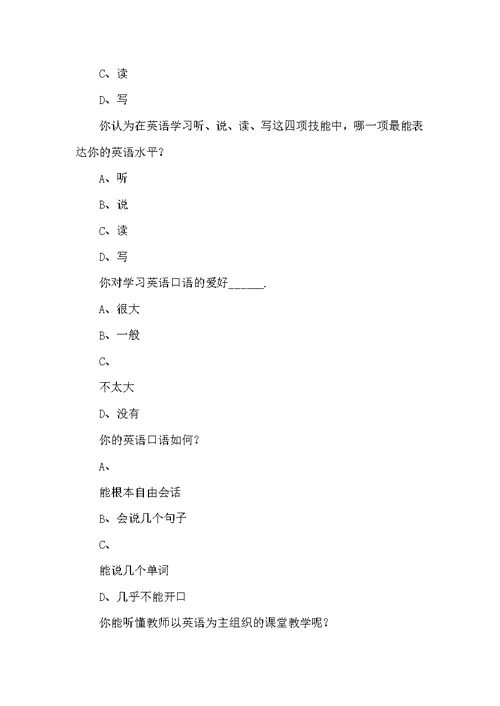 C、读

D、写

你认为在英语学习听、说、读、写这四项技能中，哪一项最能表达你的英语水平？

A、听

B、说

C、读

D、写

你对学习英语口语的爱好______.

A、很大

B、一般

C、

不太大

D、没有

你的英语口语如何？

A、

能根本自由会话

B、会说几个句子

C、

能说几个单词

D、几乎不能开口

你能听懂教师以英语为主组织的课堂教学呢？